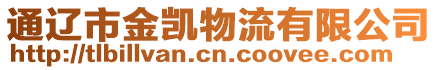 通辽市金凯物流有限公司
http://tlbillvan.cn.coovee.com